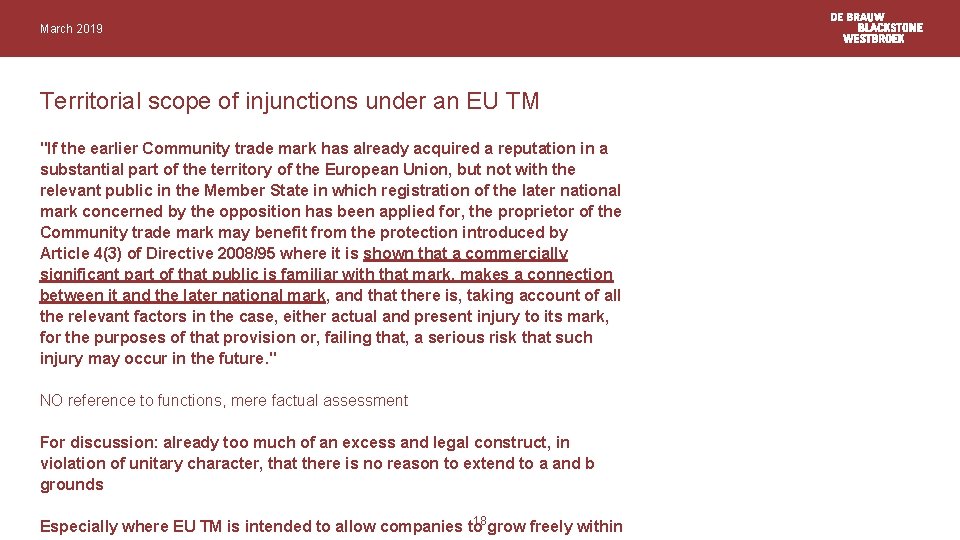 March 2019

DE BRAUW BLACKSTONE WESTBROEK

Territorial scope of injunctions under an EU TM

"If the earlier Community trade mark has already acquired a reputation in a substantial part of the territory of the European Union, but not with the relevant public in the Member State in which registration of the later national mark concerned by the opposition has been applied for, the proprietor of the Community trade mark may benefit from the protection introduced by Article 4(3) of Directive 2008/95 where it is shown that a commercially significant part of that public is familiar with that mark, makes a connection between it and the later national mark, and that there is, taking account of all the relevant factors in the case, either actual and present injury to its mark, for the purposes of that provision or, failing that, a serious risk that such injury may occur in the future."

NO reference to functions, mere factual assessment

For discussion: already too much of an excess and legal construct, in violation of unitary character, that there is no reason to extend to a and b grounds

Especially where EU TM is intended to allow companies to grow freely within

18